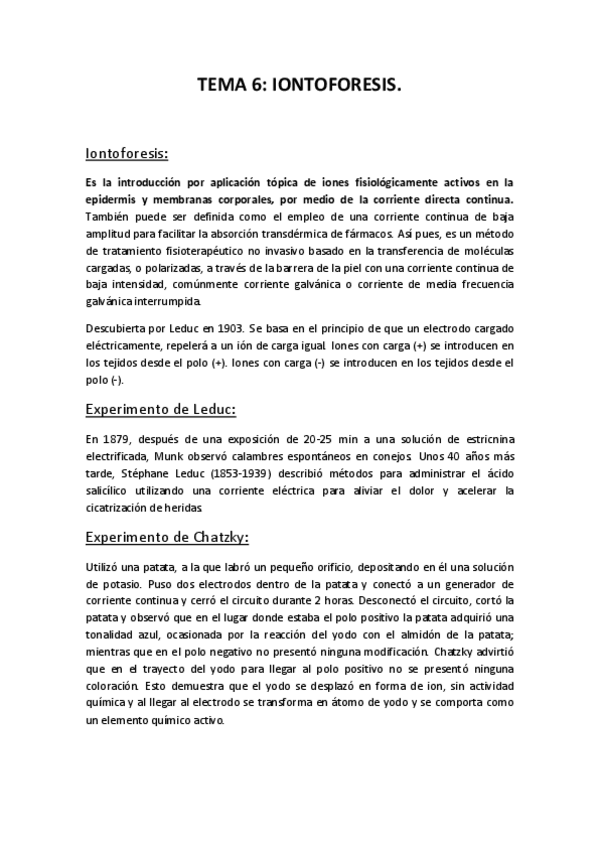 TEMA 6: IONTOFORESIS.

Iontoforesis:

Es la introducción por aplicación tópica de iones fisiológicamente activos en la epidermis y membranas corporales, por medio de la corriente directa continua. También puede ser definida como el empleo de una corriente continua de baja amplitud para facilitar la absorción transdérmica de fármacos. Así pues, es un método de tratamiento fisioterapéutico no invasivo basado en la transferencia de moléculas cargadas, o polarizadas, a través de la barrera de la piel con una corriente continua de baja intensidad, comúnmente corriente galvánica o corriente de media frecuencia galvánica interrumpida.

Descubierta por Leduc en 1903. Se basa en el principio de que un electrodo cargado eléctricamente, repelerá a un ión de carga igual. Iones con carga (+) se introducen en los tejidos desde el polo (+). Iones con carga (-) se introducen en los tejidos desde el polo (-).

Experimento de Leduc:

En 1879, después de una exposición de 20-25 min a una solución de estricnina electrificada, Munk observó calambres espontáneos en conejos. Unos 40 años más tarde, Stéphane Leduc (1853-1939) describió métodos para administrar el ácido salicílico utilizando una corriente eléctrica para aliviar el dolor y acelerar la cicatrización de heridas.

Experimento de Chatzky:

Utilizó una patata, a la que labró un pequeño orificio, depositando en él una solución de potasio. Puso dos electrodos dentro de la patata y conectó a un generador de corriente continua y cerró el circuito durante 2 horas. Desconectó el circuito, cortó la patata y observó que en el lugar donde estaba el polo positivo la patata adquirió una tonalidad azul, ocasionada por la reacción del yodo con el almidón de la patata; mientras que en el polo negativo no presentó ninguna modificación. Chatzky advirtió que en el trayecto del yodo para llegar al polo positivo no se presentó ninguna coloración. Esto demuestra que el yodo se desplazó en forma de ion, sin actividad química y al llegar al electrodo se transforma en átomo de yodo y se comporta como un elemento químico activo.